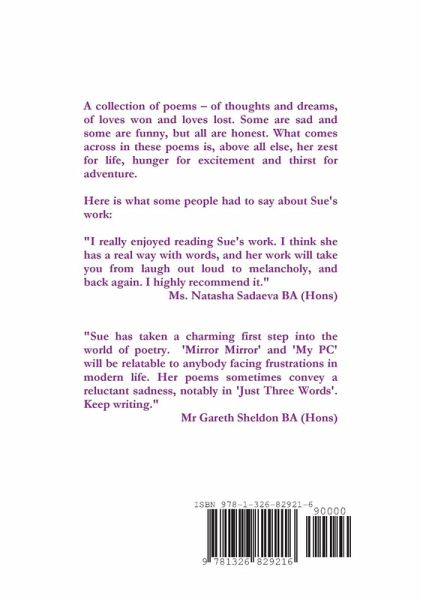 A collection of poems – of thoughts and dreams, of loves won and loves lost. Some are sad and some are funny, but all are honest. What comes across in these poems is, above all else, her zest for life, hunger for excitement and thirst for adventure.

Here is what some people had to say about Sue's work:

"I really enjoyed reading Sue's work. I think she has a real way with words, and her work will take you from laugh out loud to melancholy, and back again. I highly recommend it."
Ms. Natasha Sadaeva BA (Hons)

"Sue has taken a charming first step into the world of poetry. 'Mirror Mirror' and 'My PC' will be relatable to anybody facing frustrations in modern life. Her poems sometimes convey a reluctant sadness, notably in 'Just Three Words'. Keep writing."
Mr Gareth Sheldon BA (Hons)

ISBN 978-1-326-82921-6
90000
9 781326 829216